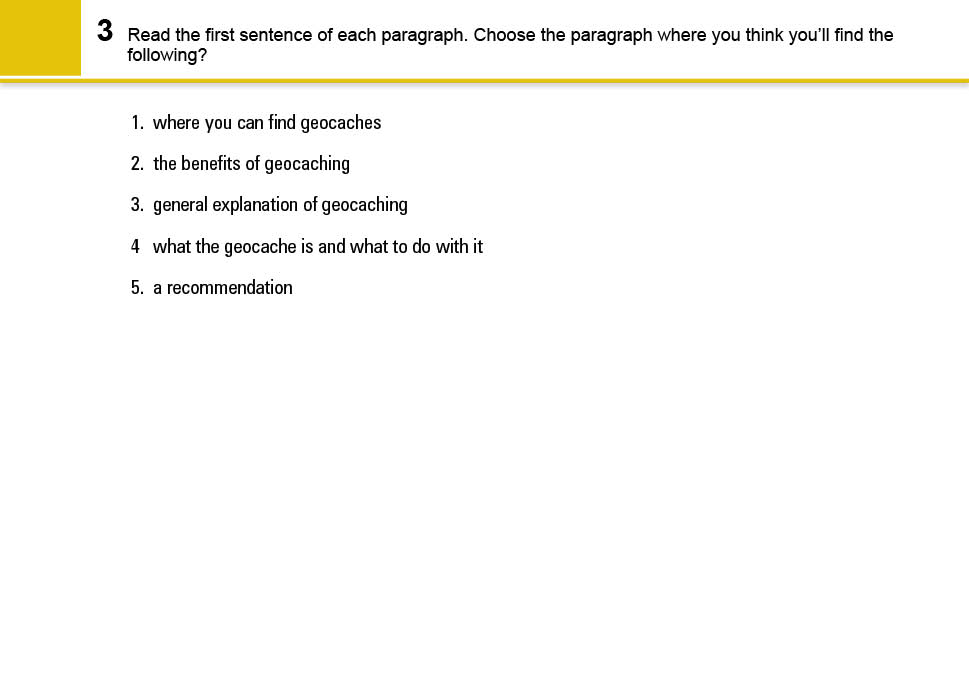 3 Read the first sentence of each paragraph. Choose the paragraph where you think you'll find the following?

1. where you can find geocaches

2. the benefits of geocaching

3. general explanation of geocaching

4 what the geocache is and what to do with it

5. a recommendation